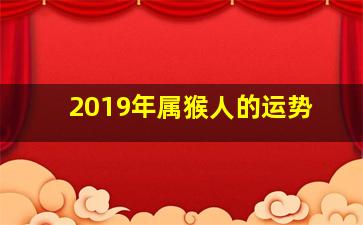 2019年属猴人的运势